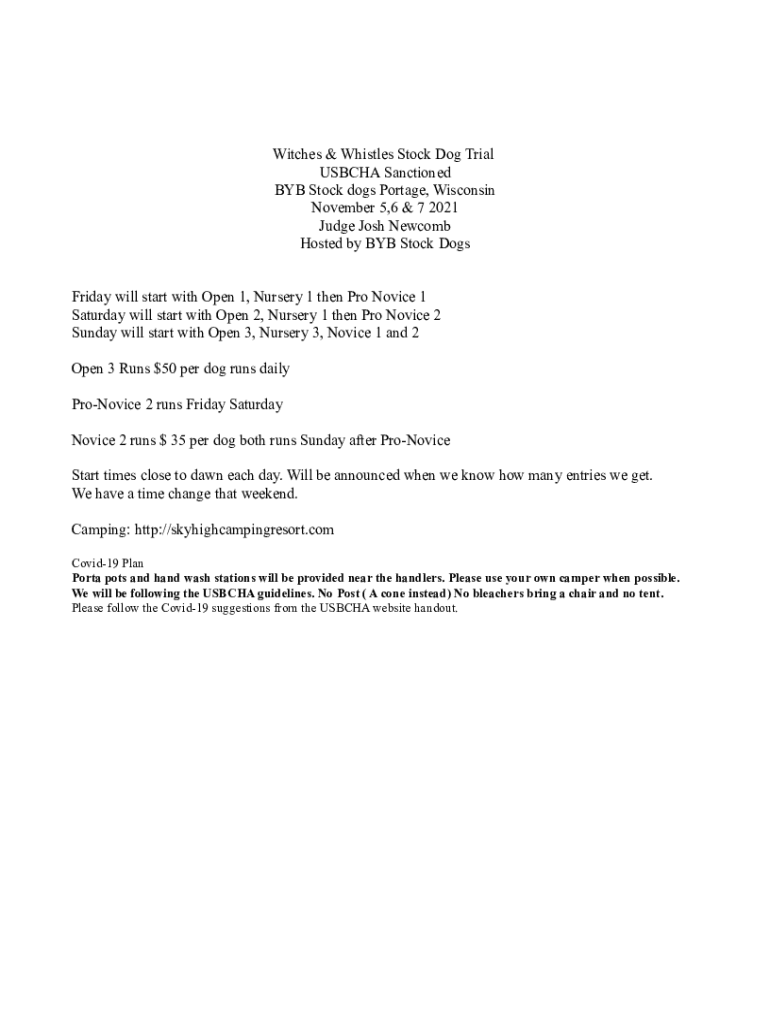 Witches & Whistles Stock Dog Trial
USBCHA Sanctioned
BYB Stock dogs Portage, Wisconsin
November 5,6 & 7 2021
Judge Josh Newcomb
Hosted by BYB Stock Dogs

Friday will start with Open 1, Nursery 1 then Pro Novice 1
Saturday will start with Open 2, Nursery 1 then Pro Novice 2
Sunday will start with Open 3, Nursery 3, Novice 1 and 2

Open 3 Runs $50 per dog runs daily

Pro-Novice 2 runs Friday Saturday

Novice 2 runs $ 35 per dog both runs Sunday after Pro-Novice

Start times close to dawn each day. Will be announced when we know how many entries we get.
We have a time change that weekend.

Camping: http://skyhighcampingresort.com

Covid-19 Plan
Porta pots and hand wash stations will be provided near the handlers. Please use your own camper when possible.
We will be following the USBCHA guidelines. No Post ( A cone instead) No bleachers bring a chair and no tent.
Please follow the Covid-19 suggestions from the USBCHA website handout.